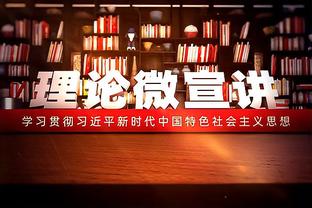 理论微宣讲

学习贯彻习近平新时代中国特色社会主义思想